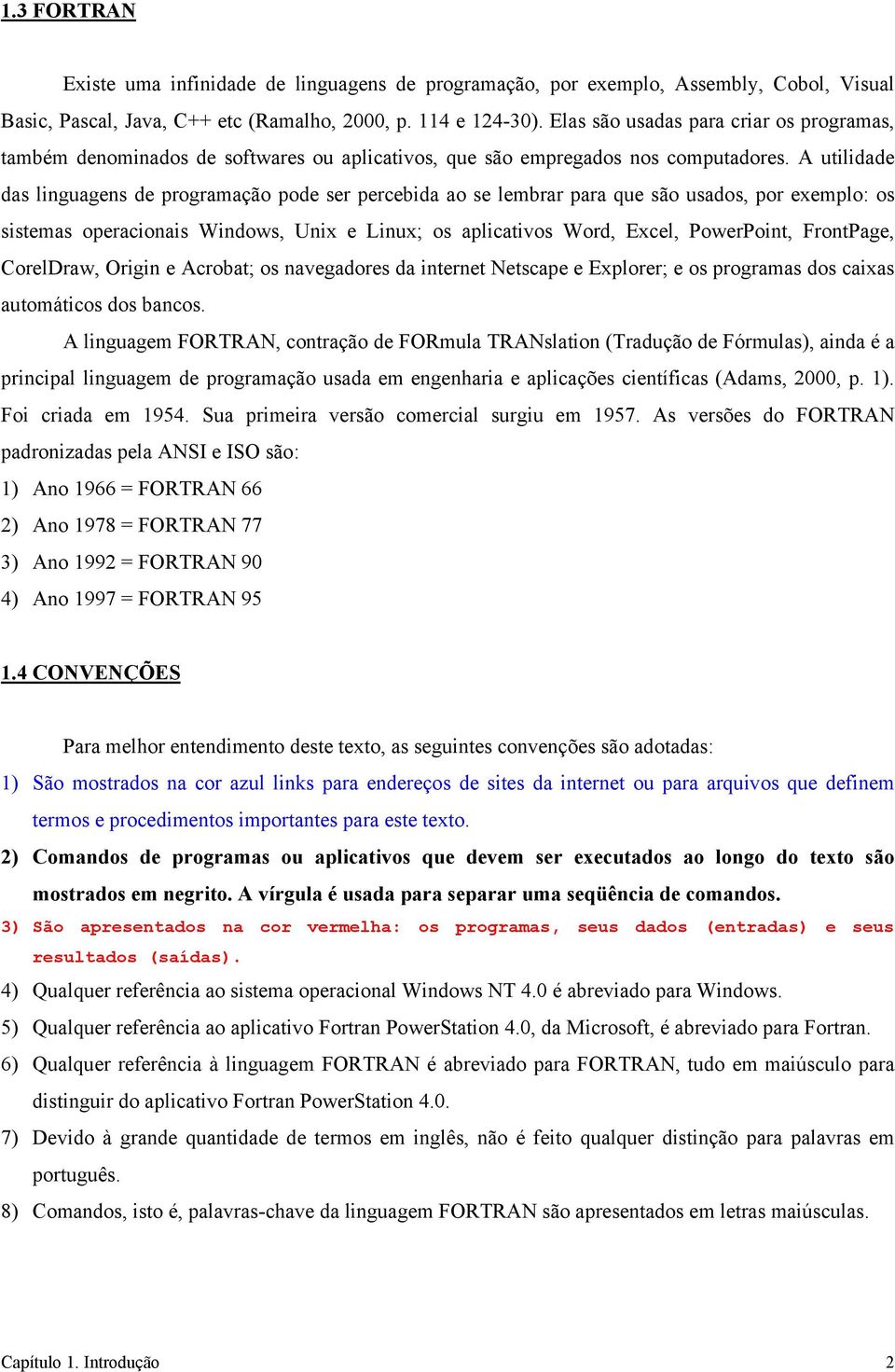 1.3 FORTRAN

Existe uma infinidade de linguagens de programação, por exemplo, Assembly, Cobol, Visual Basic, Pascal, Java, C++ etc (Ramalho, 2000, p. 114 e 124-30). Elas são usadas para criar os programas, também denominados de softwares ou aplicativos, que são empregados nos computadores. A utilidade das linguagens de programação pode ser percebida ao se lembrar para que são usados, por exemplo: os sistemas operacionais Windows, Unix e Linux; os aplicativos Word, Excel, PowerPoint, FrontPage, CorelDraw, Origin e Acrobat; os navegadores da internet Netscape e Explorer; e os programas dos caixas automáticos dos bancos.

A linguagem FORTRAN, contração de FORmula TRANslation (Tradução de Fórmulas), ainda é a principal linguagem de programação usada em engenharia e aplicações científicas (Adams, 2000, p. 1). Foi criada em 1954. Sua primeira versão comercial surgiu em 1957. As versões do FORTRAN padronizadas pela ANSI e ISO são:

1) Ano 1966 = FORTRAN 66
2) Ano 1978 = FORTRAN 77
3) Ano 1992 = FORTRAN 90
4) Ano 1997 = FORTRAN 95

1.4 CONVENÇÕES

Para melhor entendimento deste texto, as seguintes convenções são adotadas:

1) São mostrados na cor azul links para endereços de sites da internet ou para arquivos que definem termos e procedimentos importantes para este texto.
2) Comandos de programas ou aplicativos que devem ser executados ao longo do texto são mostrados em negrito. A vírgula é usada para separar uma seqüência de comandos.
3) São apresentados na cor vermelha: os programas, seus dados (entradas) e seus resultados (saídas).
4) Qualquer referência ao sistema operacional Windows NT 4.0 é abreviado para Windows.
5) Qualquer referência ao aplicativo Fortran PowerStation 4.0, da Microsoft, é abreviado para Fortran.
6) Qualquer referência à linguagem FORTRAN é abreviado para FORTRAN, tudo em maiúsculo para distinguir do aplicativo Fortran PowerStation 4.0.
7) Devido à grande quantidade de termos em inglês, não é feito qualquer distinção para palavras em português.
8) Comandos, isto é, palavras-chave da linguagem FORTRAN são apresentados em letras maiúsculas.

Capítulo 1. Introdução 2